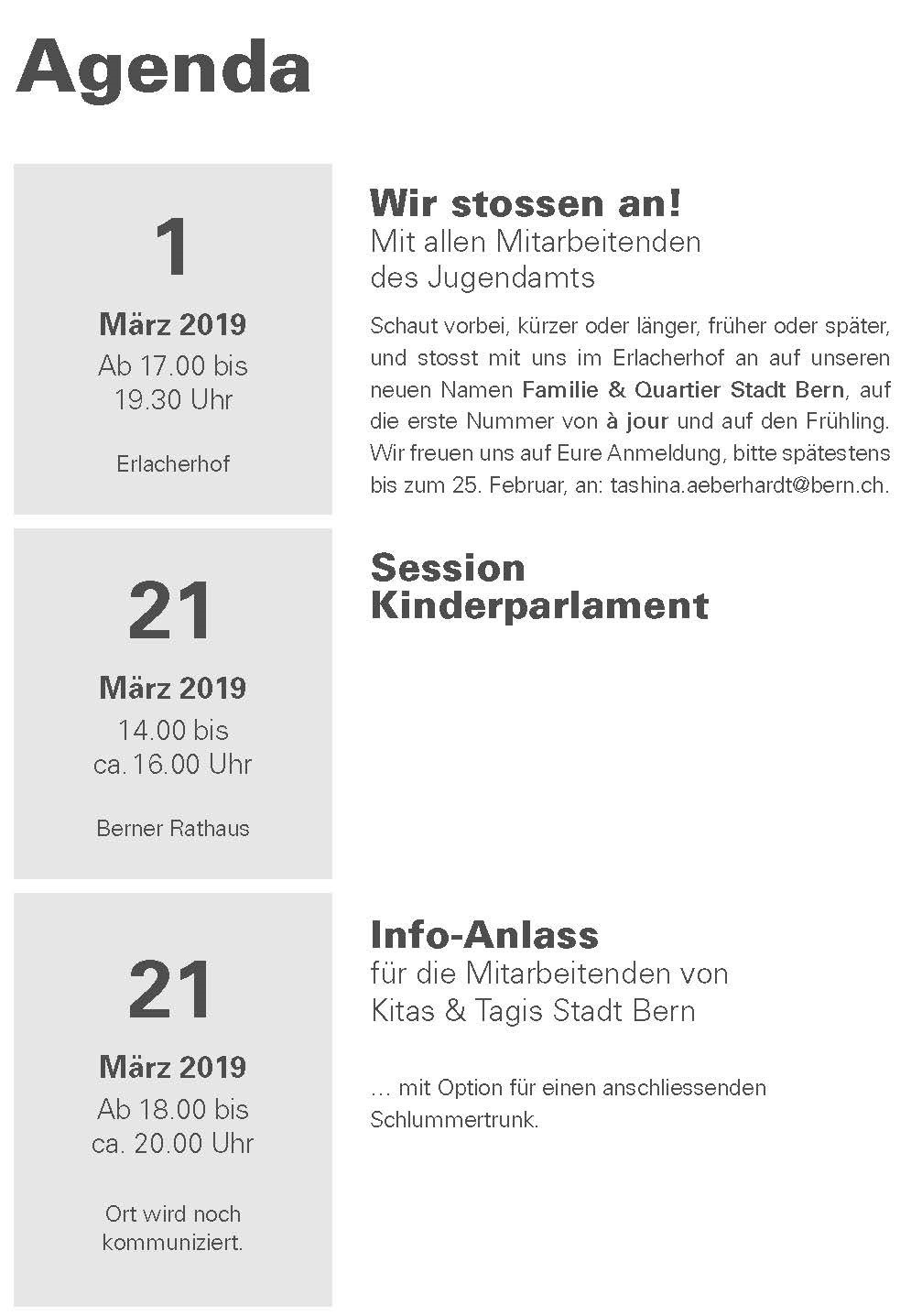 Agenda

1

März 2019

Ab 17.00 bis
19.30 Uhr

Erlacherhof

Wir stossen an!
Mit allen Mitarbeitenden
des Jugendamts

Schaut vorbei, kürzer oder länger, früher oder später, und stosst mit uns im Erlacherhof an auf unseren neuen Namen Familie & Quartier Stadt Bern, auf die erste Nummer von à jour und auf den Frühling. Wir freuen uns auf Eure Anmeldung, bitte spätestens bis zum 25. Februar, an: tashina.aeberhardt@bern.ch.

21

März 2019

14.00 bis
ca. 16.00 Uhr

Berner Rathaus

Session
Kinderparlament

21

März 2019

Ab 18.00 bis
ca. 20.00 Uhr

Ort wird noch
kommuniziert.

Info-Anlass
für die Mitarbeitenden von
Kitas & Tagis Stadt Bern

… mit Option für einen anschliessenden Schlummertrunk.